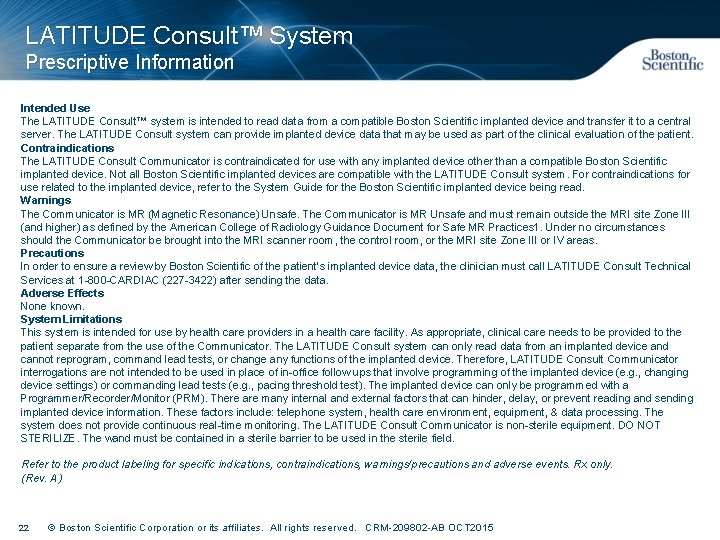 LATITUDE Consult™ System
Prescriptive Information

Boston Scientific

Intended Use
The LATITUDE Consult™ system is intended to read data from a compatible Boston Scientific implanted device and transfer it to a central server. The LATITUDE Consult system can provide implanted device data that may be used as part of the clinical evaluation of the patient.
Contraindications
The LATITUDE Consult Communicator is contraindicated for use with any implanted device other than a compatible Boston Scientific implanted device. Not all Boston Scientific implanted devices are compatible with the LATITUDE Consult system. For contraindications for use related to the implanted device, refer to the System Guide for the Boston Scientific implanted device being read.
Warnings
The Communicator is MR (Magnetic Resonance) Unsafe. The Communicator is MR Unsafe and must remain outside the MRI site Zone III (and higher) as defined by the American College of Radiology Guidance Document for Safe MR Practices1. Under no circumstances should the Communicator be brought into the MRI scanner room, the control room, or the MRI site Zone III or IV areas.
Precautions
In order to ensure a review by Boston Scientific of the patient's implanted device data, the clinician must call LATITUDE Consult Technical Services at 1-800-CARDIAC (227-3422) after sending the data.
Adverse Effects
None known.
System Limitations
This system is intended for use by health care providers in a health care facility. As appropriate, clinical care needs to be provided to the patient separate from the use of the Communicator. The LATITUDE Consult system can only read data from an implanted device and cannot reprogram, command lead tests, or change any functions of the implanted device. Therefore, LATITUDE Consult Communicator interrogations are not intended to be used in place of in-office follow ups that involve programming of the implanted device (e.g., changing device settings) or commanding lead tests (e.g., pacing threshold test). The implanted device can only be programmed with a Programmer/Recorder/Monitor (PRM). There are many internal and external factors that can hinder, delay, or prevent reading and sending implanted device information. These factors include: telephone system, health care environment, equipment, & data processing. The system does not provide continuous real-time monitoring. The LATITUDE Consult Communicator is non-sterile equipment. DO NOT STERILIZE. The wand must be contained in a sterile barrier to be used in the sterile field.

Refer to the product labeling for specific indications, contraindications, warnings/precautions and adverse events. Rx only.
(Rev. A)

22 © Boston Scientific Corporation or its affiliates. All rights reserved. CRM-209802-AB OCT2015